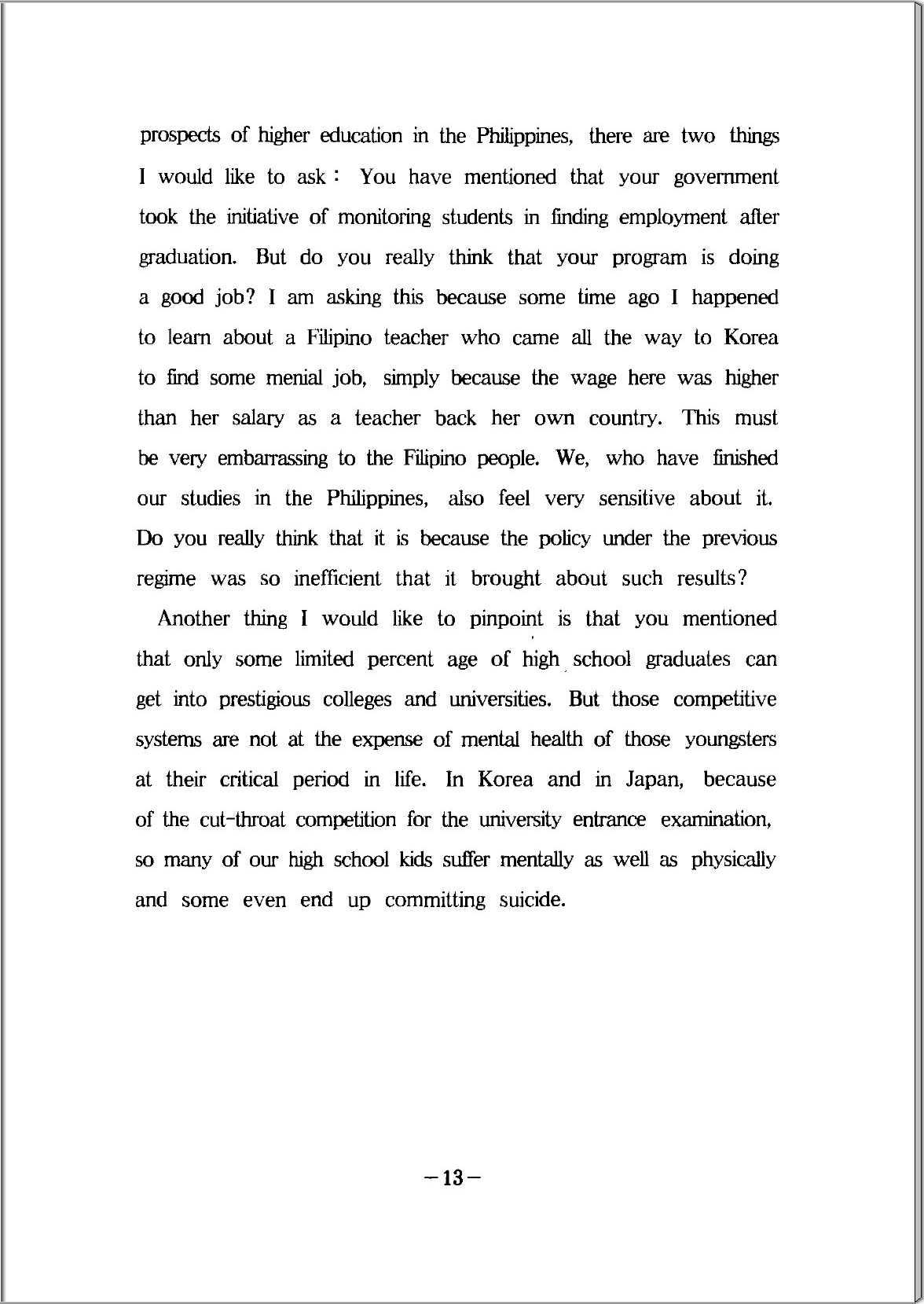 prospects of higher education in the Philippines, there are two things I would like to ask : You have mentioned that your government took the initiative of monitoring students in finding employment after graduation. But do you really think that your program is doing a good job? I am asking this because some time ago I happened to learn about a Filipino teacher who came all the way to Korea to find some menial job, simply because the wage here was higher than her salary as a teacher back her own country. This must be very embarrassing to the Filipino people. We, who have finished our studies in the Philippines, also feel very sensitive about it. Do you really think that it is because the policy under the previous regime was so inefficient that it brought about such results?

Another thing I would like to pinpoint is that you mentioned that only some limited percent age of high school graduates can get into prestigious colleges and universities. But those competitive systems are not at the expense of mental health of those youngsters at their critical period in life. In Korea and in Japan, because of the cut-throat competition for the university entrance examination, so many of our high school kids suffer mentally as well as physically and some even end up committing suicide.

－13－